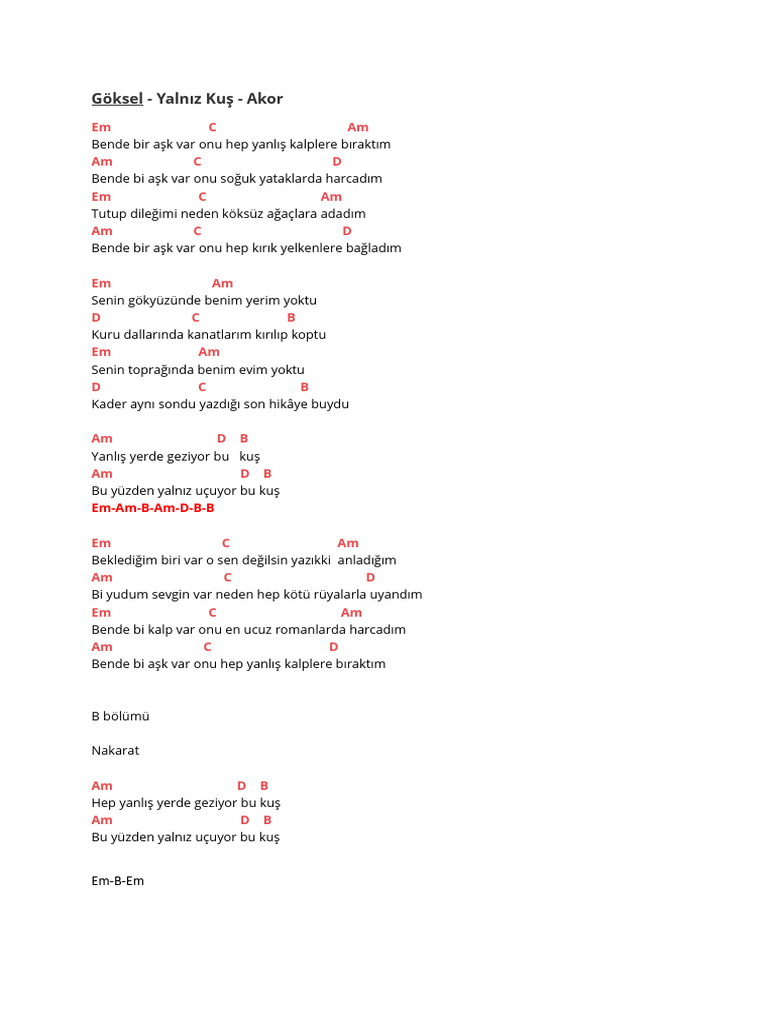 Göksel - Yalnız Kuş - Akor

Em C Am
Bende bir aşk var onu hep yanlış kalplere bıraktım
Am C D
Bende bi aşk var onu soğuk yataklarda harcadım
Em C Am
Tutup dileğimi neden köksüz ağaçlara adadım
Am C D
Bende bir aşk var onu hep kırık yelkenlere bağladım

Em Am
Senin gökyüzünde benim yerim yoktu
D C B
Kuru dallarında kanatlarım kırılıp koptu
Em Am
Senin toprağında benim evim yoktu
D C B
Kader aynı sondu yazdığı son hikâye buydu

Am D B
Yanlış yerde geziyor bu kuş
Am D B
Bu yüzden yalnız uçuyor bu kuş
Em-Am-B-Am-D-B-B

Em C Am
Beklediğim biri var o sen değilsin yazıkki anladığım
Am C D
Bi yudum sevgin var neden hep kötü rüyalarla uyandım
Em C Am
Bende bi kalp var onu en ucuz romanlarda harcadım
Am C D
Bende bi aşk var onu hep yanlış kalplere bıraktım

B bölümü

Nakarat

Am D B
Hep yanlış yerde geziyor bu kuş
Am D B
Bu yüzden yalnız uçuyor bu kuş

Em-B-Em